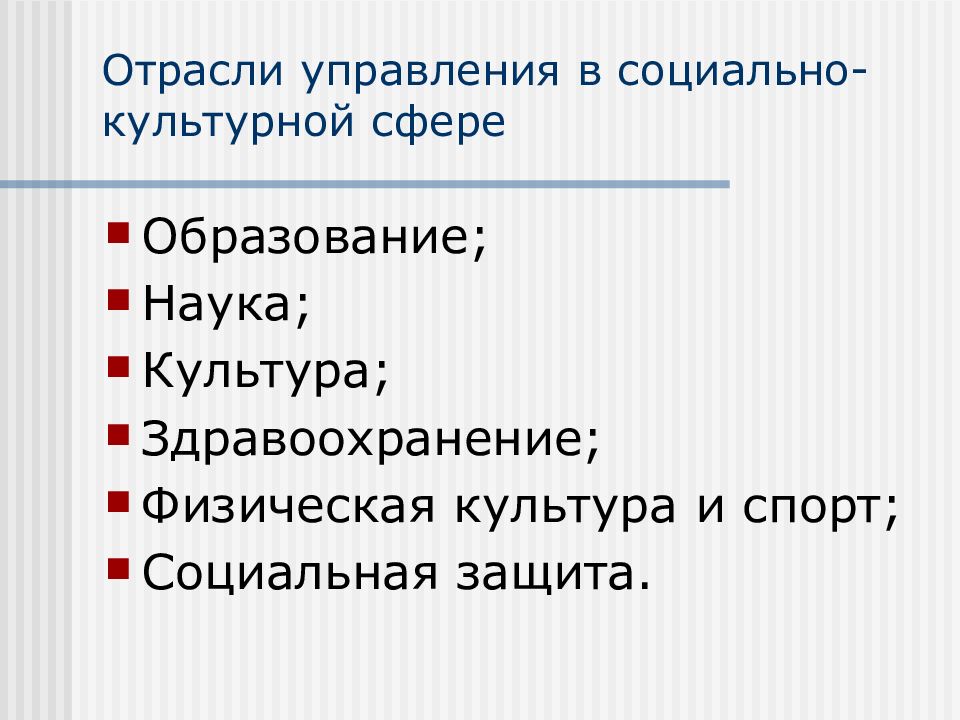 Отрасли управления в социально-культурной сфере

- Образование;
- Наука;
- Культура;
- Здравоохранение;
- Физическая культура и спорт;
- Социальная защита.